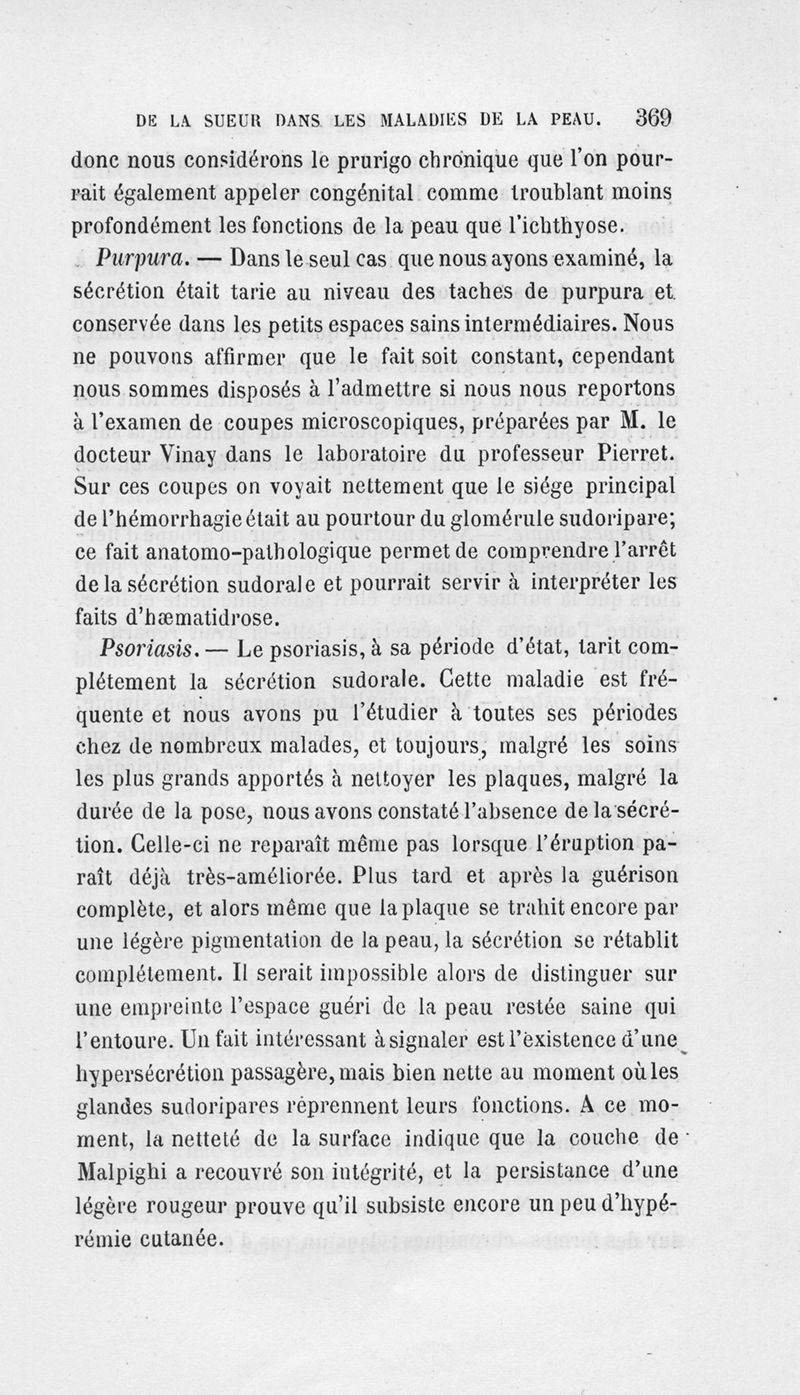 DE LA SUEUR DANS LES MALADIES DE LA PEAU. 369

donc nous considérons le prurigo chronique que l'on pourrait également appeler congénital comme troublant moins profondément les fonctions de la peau que l'ichthyose.

Purpura. — Dans le seul cas que nous ayons examiné, la sécrétion était tarie au niveau des taches de purpura et conservée dans les petits espaces sains intermédiaires. Nous ne pouvons affirmer que le fait soit constant, cependant nous sommes disposés à l'admettre si nous nous reportons à l'examen de coupes microscopiques, préparées par M. le docteur Vinay dans le laboratoire du professeur Pierret. Sur ces coupes on voyait nettement que le siége principal de l'hémorrhagie était au pourtour du glomérule sudoripare; ce fait anatomo-pathologique permet de comprendre l'arrêt de la sécrétion sudorale et pourrait servir à interpréter les faits d'hæmatidrose.

Psoriasis. — Le psoriasis, à sa période d'état, tarit complétement la sécrétion sudorale. Cette maladie est fréquente et nous avons pu l'étudier à toutes ses périodes chez de nombreux malades, et toujours, malgré les soins les plus grands apportés à nettoyer les plaques, malgré la durée de la pose, nous avons constaté l'absence de la sécrétion. Celle-ci ne reparaît même pas lorsque l'éruption paraît déjà très-améliorée. Plus tard et après la guérison complète, et alors même que la plaque se trahit encore par une légère pigmentation de la peau, la sécrétion se rétablit complétement. Il serait impossible alors de distinguer sur une empreinte l'espace guéri de la peau restée saine qui l'entoure. Un fait intéressant à signaler est l'existence d'une hypersécrétion passagère, mais bien nette au moment où les glandes sudoripares reprennent leurs fonctions. A ce moment, la netteté de la surface indique que la couche de Malpighi a recouvré son intégrité, et la persistance d'une légère rougeur prouve qu'il subsiste encore un peu d'hypérémie cutanée.